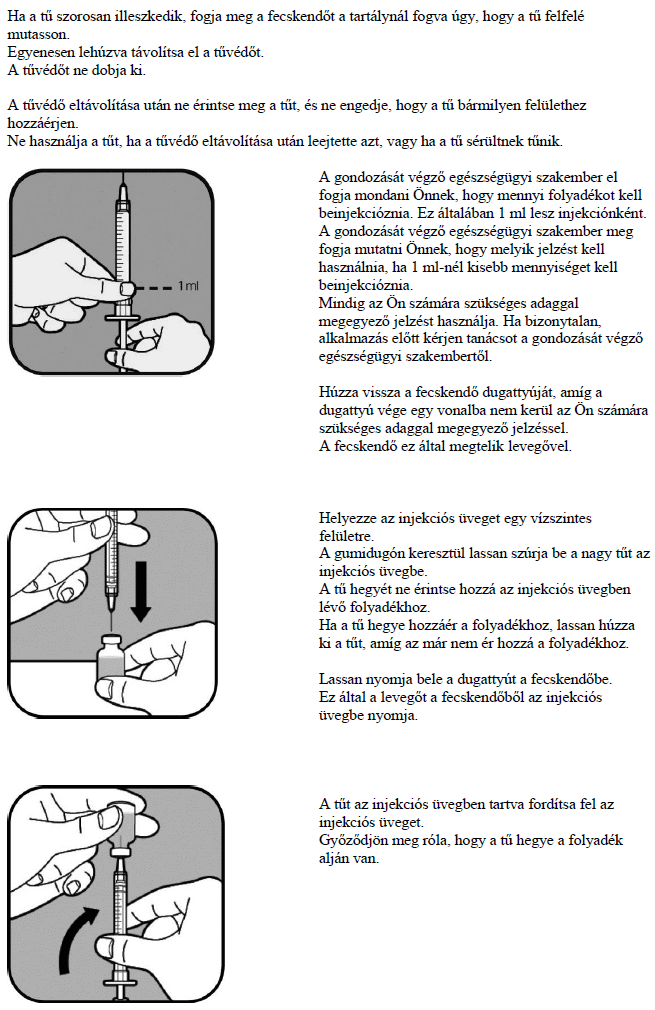 Ha a tű szorosan illeszkedik, fogja meg a fecskendőt a tartálynál fogva úgy, hogy a tű felfelé mutasson.
Egyenesen lehúzva távolítsa el a tűvédőt.
A tűvédőt ne dobja ki.

A tűvédő eltávolítása után ne érintse meg a tűt, és ne engedje, hogy a tű bármilyen felülethez hozzáérjen.
Ne használja a tűt, ha a tűvédő eltávolítása után leejtette azt, vagy ha a tű sérültnek tűnik.

1 ml

A gondozását végző egészségügyi szakember el fogja mondani Önnek, hogy mennyi folyadékot kell beinjekcióznia. Ez általában 1 ml lesz injekciónként.
A gondozását végző egészségügyi szakember meg fogja mutatni Önnek, hogy melyik jelzést kell használnia, ha 1 ml-nél kisebb mennyiséget kell beinjekcióznia.
Mindig az Ön számára szükséges adaggal megegyező jelzést használja. Ha bizonytalan, alkalmazás előtt kérjen tanácsot a gondozását végző egészségügyi szakembertől.

Húzza vissza a fecskendő dugattyúját, amíg a dugattyú vége egy vonalba nem kerül az Ön számára szükséges adaggal megegyező jelzéssel.
A fecskendő ez által megtelik levegővel.

Helyezze az injekciós üveget egy vízszintes felületre.
A gumidugón keresztül lassan szúrja be a nagy tűt az injekciós üvegbe.
A tű hegyét ne érintse hozzá az injekciós üvegben lévő folyadékhoz.
Ha a tű hegye hozzáér a folyadékhoz, lassan húzza ki a tűt, amíg az már nem ér hozzá a folyadékhoz.

Lassan nyomja bele a dugattyút a fecskendőbe.
Ez által a levegőt a fecskendőből az injekciós üvegbe nyomja.

A tűt az injekciós üvegben tartva fordítsa fel az injekciós üveget.
Győződjön meg róla, hogy a tű hegye a folyadék alján van.